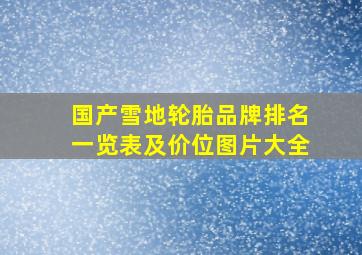 国产雪地轮胎品牌排名一览表及价位图片大全